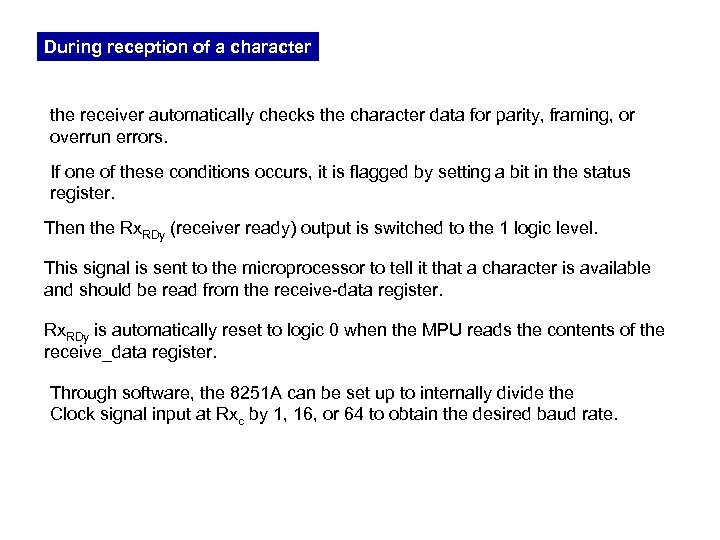 During reception of a character

the receiver automatically checks the character data for parity, framing, or overrun errors.

If one of these conditions occurs, it is flagged by setting a bit in the status register.

Then the $Rx_{RDy}$ (receiver ready) output is switched to the 1 logic level.

This signal is sent to the microprocessor to tell it that a character is available and should be read from the receive-data register.

$Rx_{RDy}$ is automatically reset to logic 0 when the MPU reads the contents of the receive_data register.

Through software, the 8251A can be set up to internally divide the Clock signal input at $Rx_c$ by 1, 16, or 64 to obtain the desired baud rate.